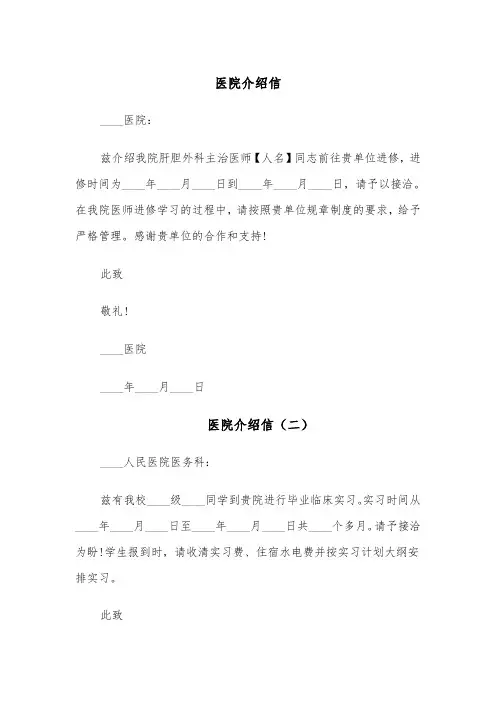 医院介绍信

____医院：

兹介绍我院肝胆外科主治医师【人名】同志前往贵单位进修，进修时间为____年____月____日到____年____月____日，请予以接洽。在我院医师进修学习的过程中，请按照贵单位规章制度的要求，给予严格管理。感谢贵单位的合作和支持！

此致

敬礼！

____医院

____年____月____日

医院介绍信（二）

____人民医院医务科：

兹有我校____级____同学到贵院进行毕业临床实习。实习时间从____年____月____日至____年____月____日共____个多月。请予接洽为盼！学生报到时，请收清实习费、住宿水电费并按实习计划大纲安排实习。

此致